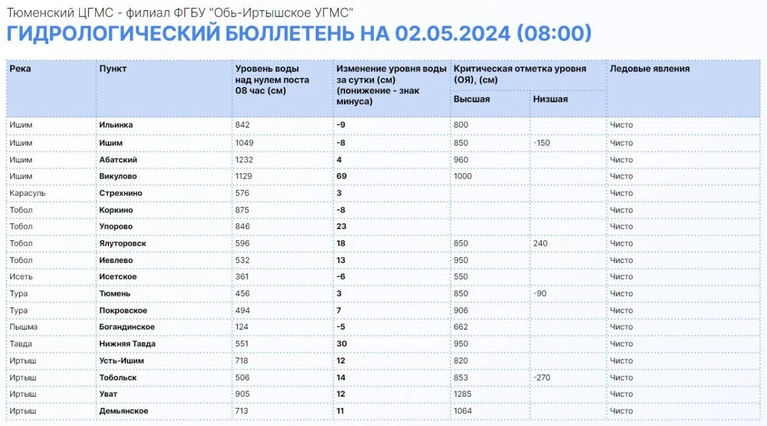 Тюменский ЦГМС - филиал ФГБУ "Обь-Иртышское УГМС"

ГИДРОЛОГИЧЕСКИЙ БЮЛЛЕТЕНЬ НА 02.05.2024 (08:00)

| Река | Пункт | Уровень воды над нулем поста 08 час (см) | Изменение уровня воды за сутки (см) (понижение - знак минуса) | Критическая отметка уровня (ОЯ), (см) Высшая | Критическая отметка уровня (ОЯ), (см) Низшая | Ледовые явления |
|---|---|---|---|---|---|---|
| Ишим | Ильинка | 842 | -9 | 800 | | Чисто |
| Ишим | Ишим | 1049 | -8 | 850 | -150 | Чисто |
| Ишим | Абатский | 1232 | 4 | 960 | | Чисто |
| Ишим | Викулово | 1129 | 69 | 1000 | | Чисто |
| Карасуль | Стрехнино | 576 | 3 | | | Чисто |
| Тобол | Коркино | 875 | -8 | | | Чисто |
| Тобол | Упорово | 846 | 23 | | | Чисто |
| Тобол | Ялуторовск | 596 | 18 | 850 | 240 | Чисто |
| Тобол | Иевлево | 532 | 13 | 950 | | Чисто |
| Исеть | Исетское | 361 | -6 | 550 | | Чисто |
| Тура | Тюмень | 456 | 3 | 850 | -90 | Чисто |
| Тура | Покровское | 494 | 7 | 906 | | Чисто |
| Пышма | Богандинское | 124 | -5 | 662 | | Чисто |
| Тавда | Нижняя Тавда | 551 | 30 | 950 | | Чисто |
| Иртыш | Усть-Ишим | 718 | 12 | 820 | | Чисто |
| Иртыш | Тобольск | 506 | 14 | 853 | -270 | Чисто |
| Иртыш | Уват | 905 | 12 | 1285 | | Чисто |
| Иртыш | Демьянское | 713 | 11 | 1064 | | Чисто |